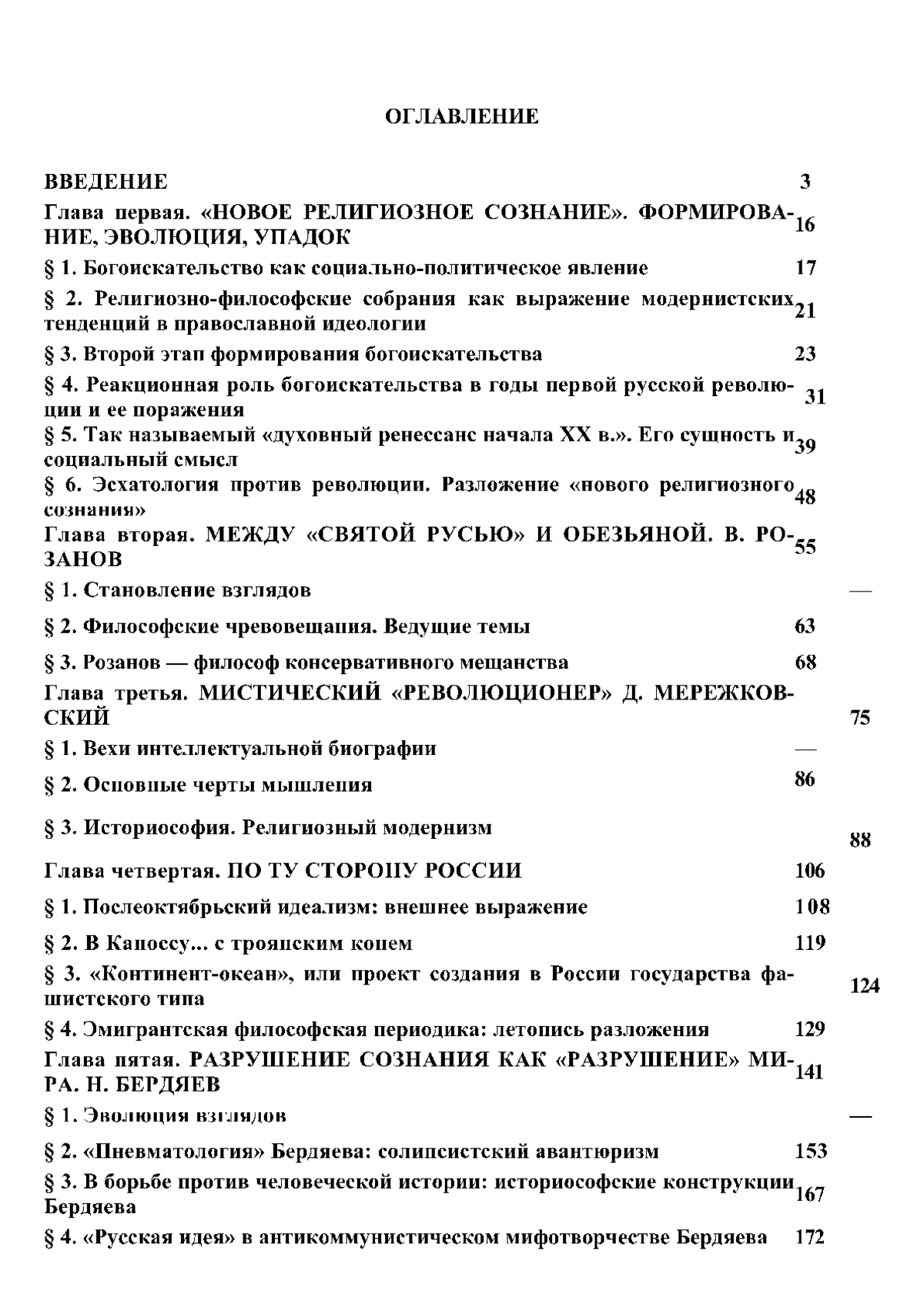 ОГЛАВЛЕНИЕ

ВВЕДЕНИЕ 3

Глава первая. «НОВОЕ РЕЛИГИОЗНОЕ СОЗНАНИЕ». ФОРМИРОВАНИЕ, ЭВОЛЮЦИЯ, УПАДОК 16

§ 1. Богоискательство как социально-политическое явление 17

§ 2. Религиозно-философские собрания как выражение модернистских тенденций в православной идеологии 21

§ 3. Второй этап формирования богоискательства 23

§ 4. Реакционная роль богоискательства в годы первой русской революции и ее поражения 31

§ 5. Так называемый «духовный ренессанс начала XX в.». Его сущность и социальный смысл 39

§ 6. Эсхатология против революции. Разложение «нового религиозного сознания» 48

Глава вторая. МЕЖДУ «СВЯТОЙ РУСЬЮ» И ОБЕЗЬЯНОЙ. В. РОЗАНОВ 55

§ 1. Становление взглядов —

§ 2. Философские чревовещания. Ведущие темы 63

§ 3. Розанов — философ консервативного мещанства 68

Глава третья. МИСТИЧЕСКИЙ «РЕВОЛЮЦИОНЕР» Д. МЕРЕЖКОВСКИЙ 75

§ 1. Вехи интеллектуальной биографии —

§ 2. Основные черты мышления 86

§ 3. Историософия. Религиозный модернизм 88

Глава четвертая. ПО ТУ СТОРОНУ РОССИИ 106

§ 1. Послеоктябрьский идеализм: внешнее выражение 108

§ 2. В Каноссу... с троянским конем 119

§ 3. «Континент-океан», или проект создания в России государства фашистского типа 124

§ 4. Эмигрантская философская периодика: летопись разложения 129

Глава пятая. РАЗРУШЕНИЕ СОЗНАНИЯ КАК «РАЗРУШЕНИЕ» МИРА. Н. БЕРДЯЕВ 141

§ 1. Эволюция взглядов —

§ 2. «Пневматология» Бердяева: солипсистский авантюризм 153

§ 3. В борьбе против человеческой истории: историософские конструкции Бердяева 167

§ 4. «Русская идея» в антикоммунистическом мифотворчестве Бердяева 172